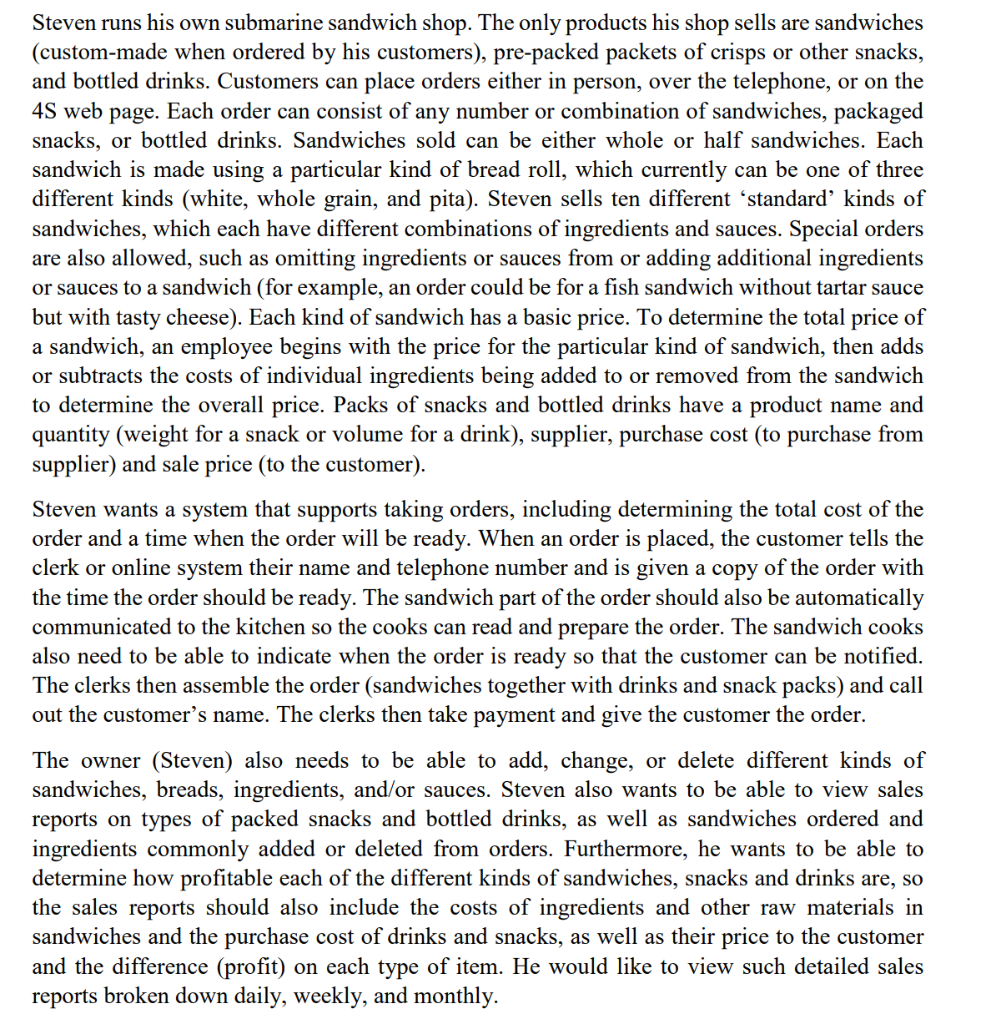 Steven runs his own submarine sandwich shop. The only products his shop sells are sandwiches (custom-made when ordered by his customers), pre-packed packets of crisps or other snacks, and bottled drinks. Customers can place orders either in person, over the telephone, or on the 4S web page. Each order can consist of any number or combination of sandwiches, packaged snacks, or bottled drinks. Sandwiches sold can be either whole or half sandwiches. Each sandwich is made using a particular kind of bread roll, which currently can be one of three different kinds (white, whole grain, and pita). Steven sells ten different 'standard' kinds of sandwiches, which each have different combinations of ingredients and sauces. Special orders are also allowed, such as omitting ingredients or sauces from or adding additional ingredients or sauces to a sandwich (for example, an order could be for a fish sandwich without tartar sauce but with tasty cheese). Each kind of sandwich has a basic price. To determine the total price of a sandwich, an employee begins with the price for the particular kind of sandwich, then adds or subtracts the costs of individual ingredients being added to or removed from the sandwich to determine the overall price. Packs of snacks and bottled drinks have a product name and quantity (weight for a snack or volume for a drink), supplier, purchase cost (to purchase from supplier) and sale price (to the customer).

Steven wants a system that supports taking orders, including determining the total cost of the order and a time when the order will be ready. When an order is placed, the customer tells the clerk or online system their name and telephone number and is given a copy of the order with the time the order should be ready. The sandwich part of the order should also be automatically communicated to the kitchen so the cooks can read and prepare the order. The sandwich cooks also need to be able to indicate when the order is ready so that the customer can be notified. The clerks then assemble the order (sandwiches together with drinks and snack packs) and call out the customer's name. The clerks then take payment and give the customer the order.

The owner (Steven) also needs to be able to add, change, or delete different kinds of sandwiches, breads, ingredients, and/or sauces. Steven also wants to be able to view sales reports on types of packed snacks and bottled drinks, as well as sandwiches ordered and ingredients commonly added or deleted from orders. Furthermore, he wants to be able to determine how profitable each of the different kinds of sandwiches, snacks and drinks are, so the sales reports should also include the costs of ingredients and other raw materials in sandwiches and the purchase cost of drinks and snacks, as well as their price to the customer and the difference (profit) on each type of item. He would like to view such detailed sales reports broken down daily, weekly, and monthly.